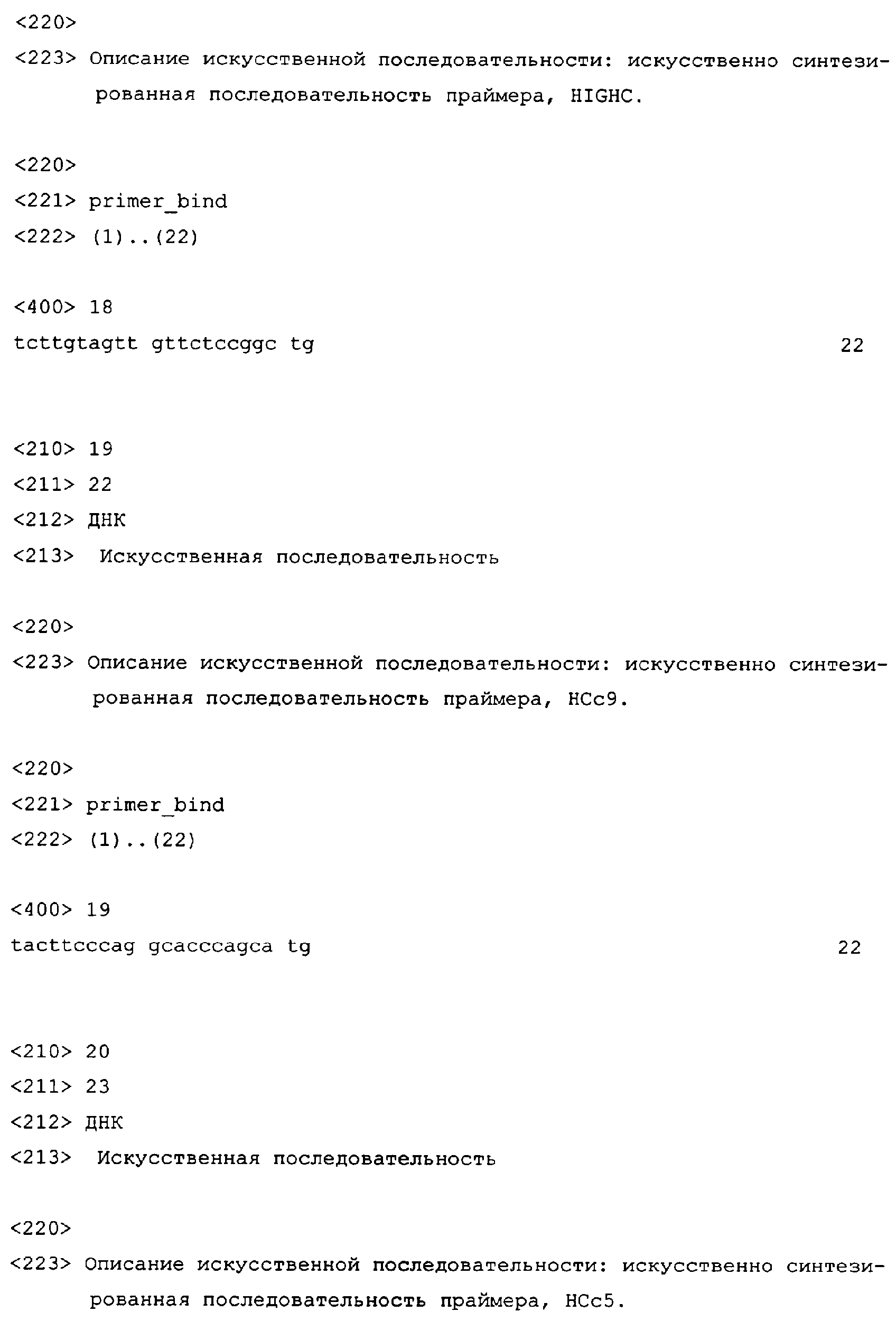 <220>

<223> Описание искусственной последовательности: искусственно синтезированная последовательность праймера, HIGHC.

<220>

<221> primer_bind

<222> (1)..(22)

<400> 18

tcttgtagtt gttctccggc tg 22

<210> 19

<211> 22

<212> ДНК

<213> Искусственная последовательность

<220>

<223> Описание искусственной последовательности: искусственно синтезированная последовательность праймера, HCc9.

<220>

<221> primer_bind

<222> (1)..(22)

<400> 19

tacttcccag gcacccagca tg 22

<210> 20

<211> 23

<212> ДНК

<213> Искусственная последовательность

<220>

<223> Описание искусственной последовательности: искусственно синтезированная последовательность праймера, HCc5.